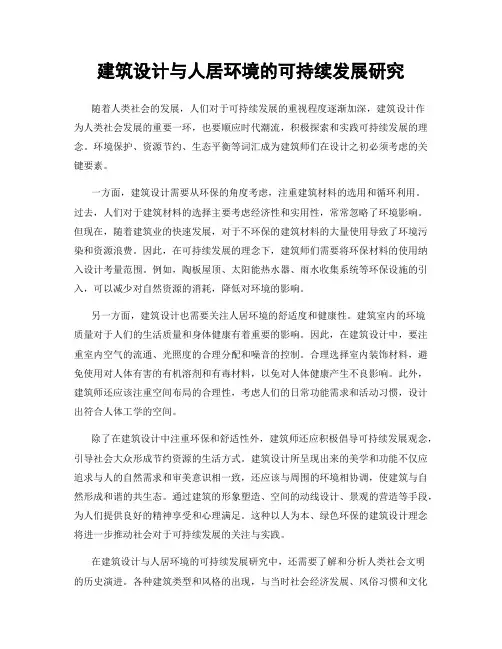 建筑设计与人居环境的可持续发展研究

随着人类社会的发展，人们对于可持续发展的重视程度逐渐加深，建筑设计作为人类社会发展的重要一环，也要顺应时代潮流，积极探索和实践可持续发展的理念。环境保护、资源节约、生态平衡等词汇成为建筑师们在设计之初必须考虑的关键要素。

一方面，建筑设计需要从环保的角度考虑，注重建筑材料的选用和循环利用。过去，人们对于建筑材料的选择主要考虑经济性和实用性，常常忽略了环境影响。但现在，随着建筑业的快速发展，对于不环保的建筑材料的大量使用导致了环境污染和资源浪费。因此，在可持续发展的理念下，建筑师们需要将环保材料的使用纳入设计考量范围。例如，陶板屋顶、太阳能热水器、雨水收集系统等环保设施的引入，可以减少对自然资源的消耗，降低对环境的影响。

另一方面，建筑设计也需要关注人居环境的舒适度和健康性。建筑室内的环境质量对于人们的生活质量和身体健康有着重要的影响。因此，在建筑设计中，要注重室内空气的流通、光照度的合理分配和噪音的控制。合理选择室内装饰材料，避免使用对人体有害的有机溶剂和有毒材料，以免对人体健康产生不良影响。此外，建筑师还应该注重空间布局的合理性，考虑人们的日常功能需求和活动习惯，设计出符合人体工学的空间。

除了在建筑设计中注重环保和舒适性外，建筑师还应积极倡导可持续发展观念，引导社会大众形成节约资源的生活方式。建筑设计所呈现出来的美学和功能不仅应追求与人的自然需求和审美意识相一致，还应该与周围的环境相协调，使建筑与自然形成和谐的共生态。通过建筑的形象塑造、空间的动线设计、景观的营造等手段，为人们提供良好的精神享受和心理满足。这种以人为本、绿色环保的建筑设计理念将进一步推动社会对于可持续发展的关注与实践。

在建筑设计与人居环境的可持续发展研究中，还需要了解和分析人类社会文明的历史演进。各种建筑类型和风格的出现，与当时社会经济发展、风俗习惯和文化